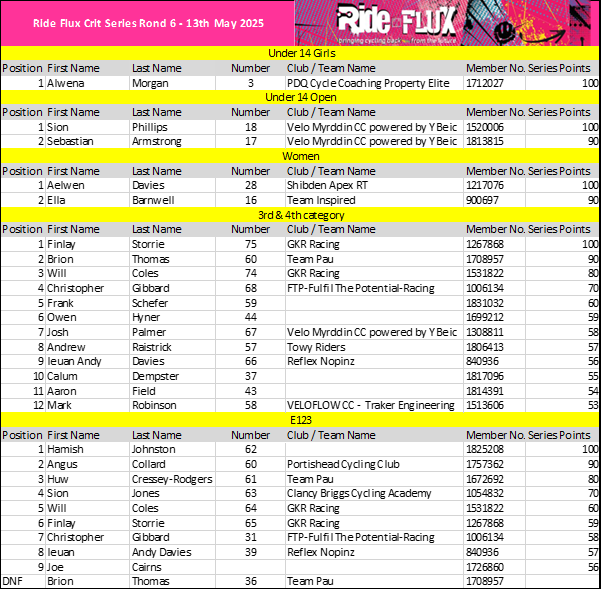 Ride Flux Crit Series Rond 6 - 13th May 2025

Ride FLUX
bringing cycling back from the future

Under 14 Girls

| Position | First Name | Last Name | Number | Club / Team Name | Member No. | Series Points |
|---|---|---|---|---|---|---|
| 1 | Alwena | Morgan | 3 | PDQ Cycle Coaching Property Elite | 1712027 | 100 |

Under 14 Open

| Position | First Name | Last Name | Number | Club / Team Name | Member No. | Series Points |
|---|---|---|---|---|---|---|
| 1 | Sion | Phillips | 18 | Velo Myrddin CC powered by Y Beic | 1520006 | 100 |
| 2 | Sebastian | Armstrong | 17 | Velo Myrddin CC powered by Y Beic | 1813815 | 90 |

Women

| Position | First Name | Last Name | Number | Club / Team Name | Member No. | Series Points |
|---|---|---|---|---|---|---|
| 1 | Aelwen | Davies | 28 | Shibden Apex RT | 1217076 | 100 |
| 2 | Ella | Barnwell | 16 | Team Inspired | 900697 | 90 |

3rd & 4th category

| Position | First Name | Last Name | Number | Club / Team Name | Member No. | Series Points |
|---|---|---|---|---|---|---|
| 1 | Finlay | Storrie | 75 | GKR Racing | 1267868 | 100 |
| 2 | Brion | Thomas | 60 | Team Pau | 1708957 | 90 |
| 3 | Will | Coles | 74 | GKR Racing | 1531822 | 80 |
| 4 | Christopher | Gibbard | 68 | FTP-Fulfil The Potential-Racing | 1006134 | 70 |
| 5 | Frank | Schefer | 59 | | 1831032 | 60 |
| 6 | Owen | Hyner | 44 | | 1699212 | 59 |
| 7 | Josh | Palmer | 67 | Velo Myrddin CC powered by Y Beic | 1308811 | 58 |
| 8 | Andrew | Raistrick | 57 | Towy Riders | 1806413 | 57 |
| 9 | Ieuan Andy | Davies | 66 | Reflex Nopinz | 840936 | 56 |
| 10 | Calum | Dempster | 37 | | 1817096 | 55 |
| 11 | Aaron | Field | 43 | | 1814391 | 54 |
| 12 | Mark | Robinson | 58 | VELOFLOW CC - Traker Engineering | 1513606 | 53 |

E123

| Position | First Name | Last Name | Number | Club / Team Name | Member No. | Series Points |
|---|---|---|---|---|---|---|
| 1 | Hamish | Johnston | 62 | | 1825208 | 100 |
| 2 | Angus | Collard | 60 | Portishead Cycling Club | 1757362 | 90 |
| 3 | Huw | Cressey-Rodgers | 61 | Team Pau | 1672692 | 80 |
| 4 | Sion | Jones | 63 | Clancy Briggs Cycling Academy | 1054832 | 70 |
| 5 | Will | Coles | 64 | GKR Racing | 1531822 | 60 |
| 6 | Finlay | Storrie | 65 | GKR Racing | 1267868 | 59 |
| 7 | Christopher | Gibbard | 31 | FTP-Fulfil The Potential-Racing | 1006134 | 58 |
| 8 | Ieuan | Andy Davies | 39 | Reflex Nopinz | 840936 | 57 |
| 9 | Joe | Cairns | | | 1726860 | 56 |
| DNF | Brion | Thomas | 36 | Team Pau | 1708957 | |